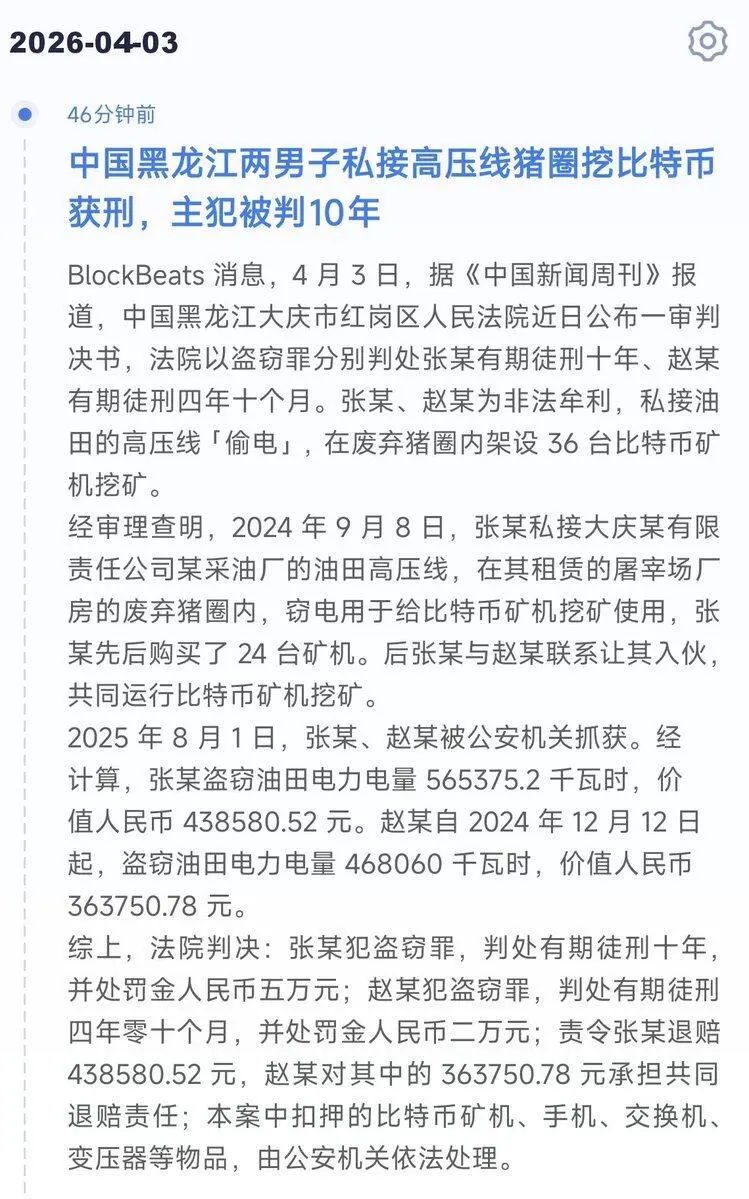 2026-04-03

46分钟前

中国黑龙江两男子私接高压线猪圈挖比特币获刑，主犯被判10年

BlockBeats 消息，4 月 3 日，据《中国新闻周刊》报道，中国黑龙江大庆市红岗区人民法院近日公布一审判决书，法院以盗窃罪分别判处张某有期徒刑十年、赵某有期徒刑四年十个月。张某、赵某为非法牟利，私接油田的高压线「偷电」，在废弃猪圈内架设 36 台比特币矿机挖矿。

经审理查明，2024 年 9 月 8 日，张某私接大庆某有限责任公司某采油厂的油田高压线，在其租赁的屠宰场厂房的废弃猪圈内，窃电用于给比特币矿机挖矿使用，张某先后购买了 24 台矿机。后张某与赵某联系让其入伙，共同运行比特币矿机挖矿。

2025 年 8 月 1 日，张某、赵某被公安机关抓获。经计算，张某盗窃油田电力电量 565375.2 千瓦时，价值人民币 438580.52 元。赵某自 2024 年 12 月 12 日起，盗窃油田电力电量 468060 千瓦时，价值人民币 363750.78 元。

综上，法院判决：张某犯盗窃罪，判处有期徒刑十年，并处罚金人民币五万元；赵某犯盗窃罪，判处有期徒刑四年零十个月，并处罚金人民币二万元；责令张某退赔 438580.52 元，赵某对其中的 363750.78 元承担共同退赔责任；本案中扣押的比特币矿机、手机、交换机、变压器等物品，由公安机关依法处理。